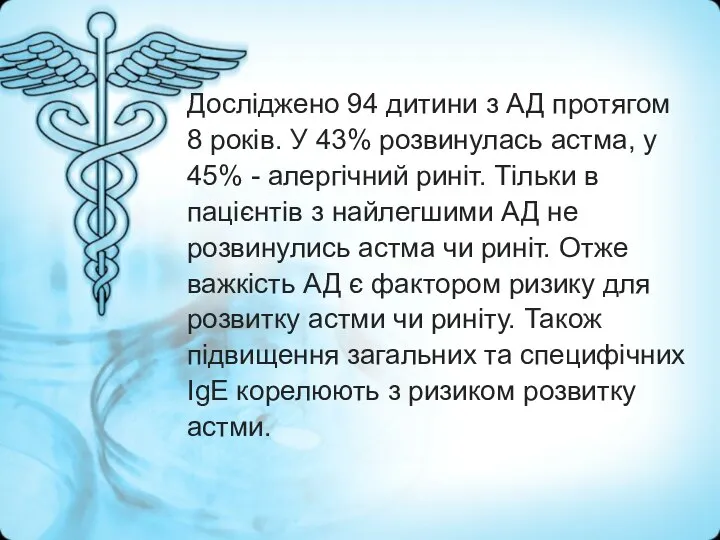 Досліджено 94 дитини з АД протягом 8 років. У 43% розвинулась астма, у 45% - алергічний риніт. Тільки в пацієнтів з найлегшими АД не розвинулись астма чи риніт. Отже важкість АД є фактором ризику для розвитку астми чи риніту. Також підвищення загальних та специфічних IgE корелюють з ризиком розвитку астми.